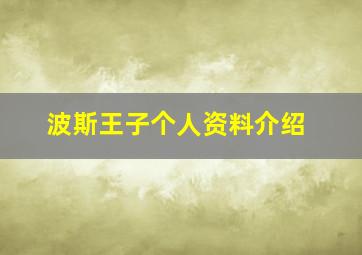 波斯王子个人资料介绍